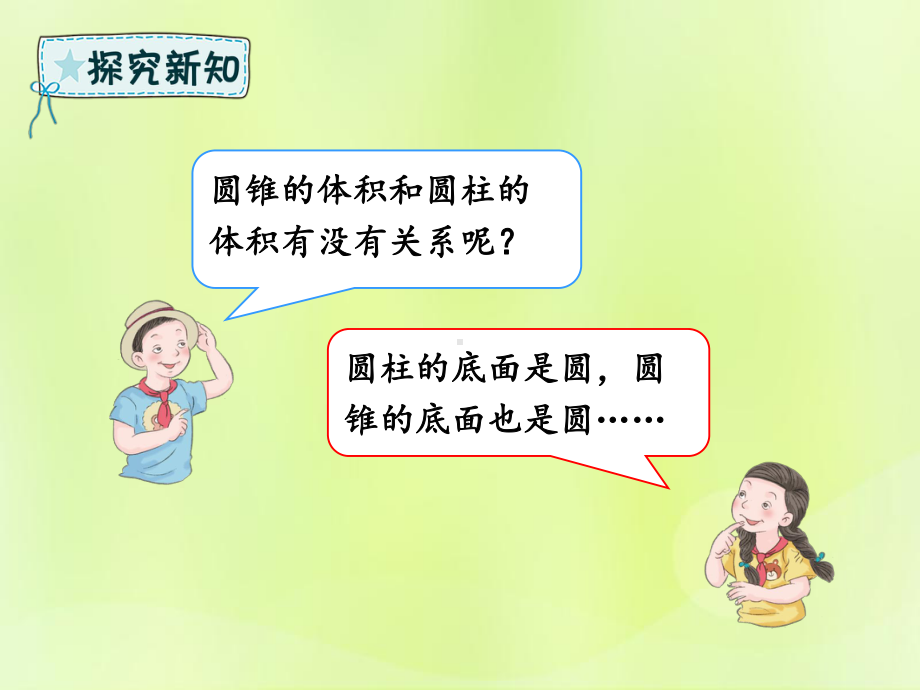 探究新知

圆锥的体积和圆柱的体积有没有关系呢？

圆柱的底面是圆，圆锥的底面也是圆……